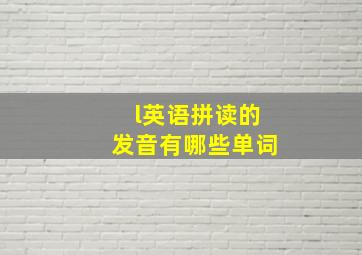 l英语拼读的
发音有哪些单词